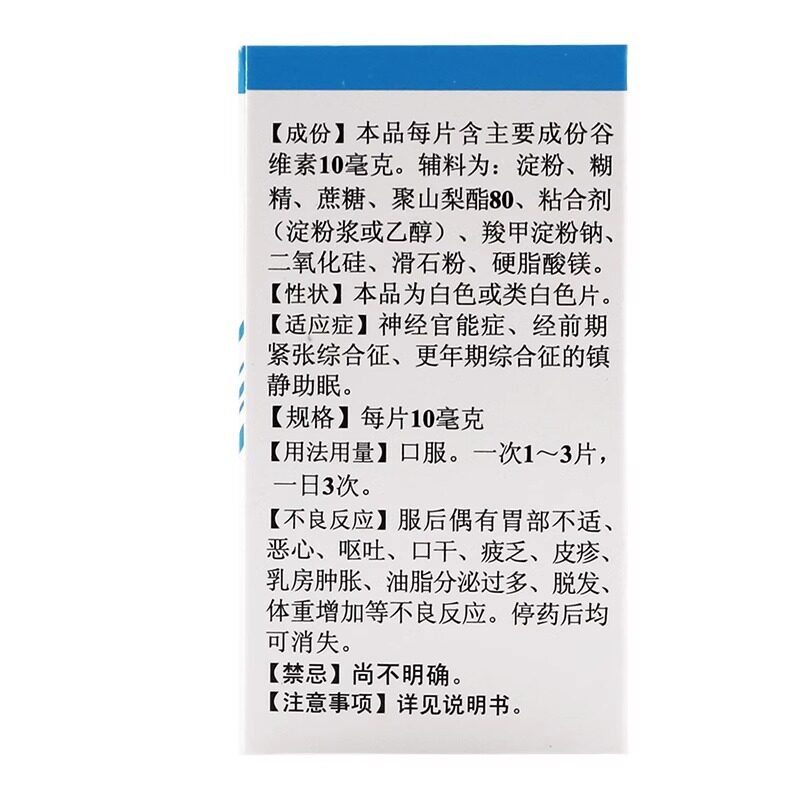 【成份】本品每片含主要成份谷维素10毫克。辅料为：淀粉、糊精、蔗糖、聚山梨酯80、粘合剂（淀粉浆或乙醇）、羧甲淀粉钠、二氧化硅、滑石粉、硬脂酸镁。

【性状】本品为白色或类白色片。

【适应症】神经官能症、经前期紧张综合征、更年期综合征的镇静助眠。

【规格】每片10毫克

【用法用量】口服。一次1～3片，一日3次。

【不良反应】服后偶有胃部不适、恶心、呕吐、口干、疲乏、皮疹、乳房肿胀、油脂分泌过多、脱发、体重增加等不良反应。停药后均可消失。

【禁忌】尚不明确。

【注意事项】详见说明书。